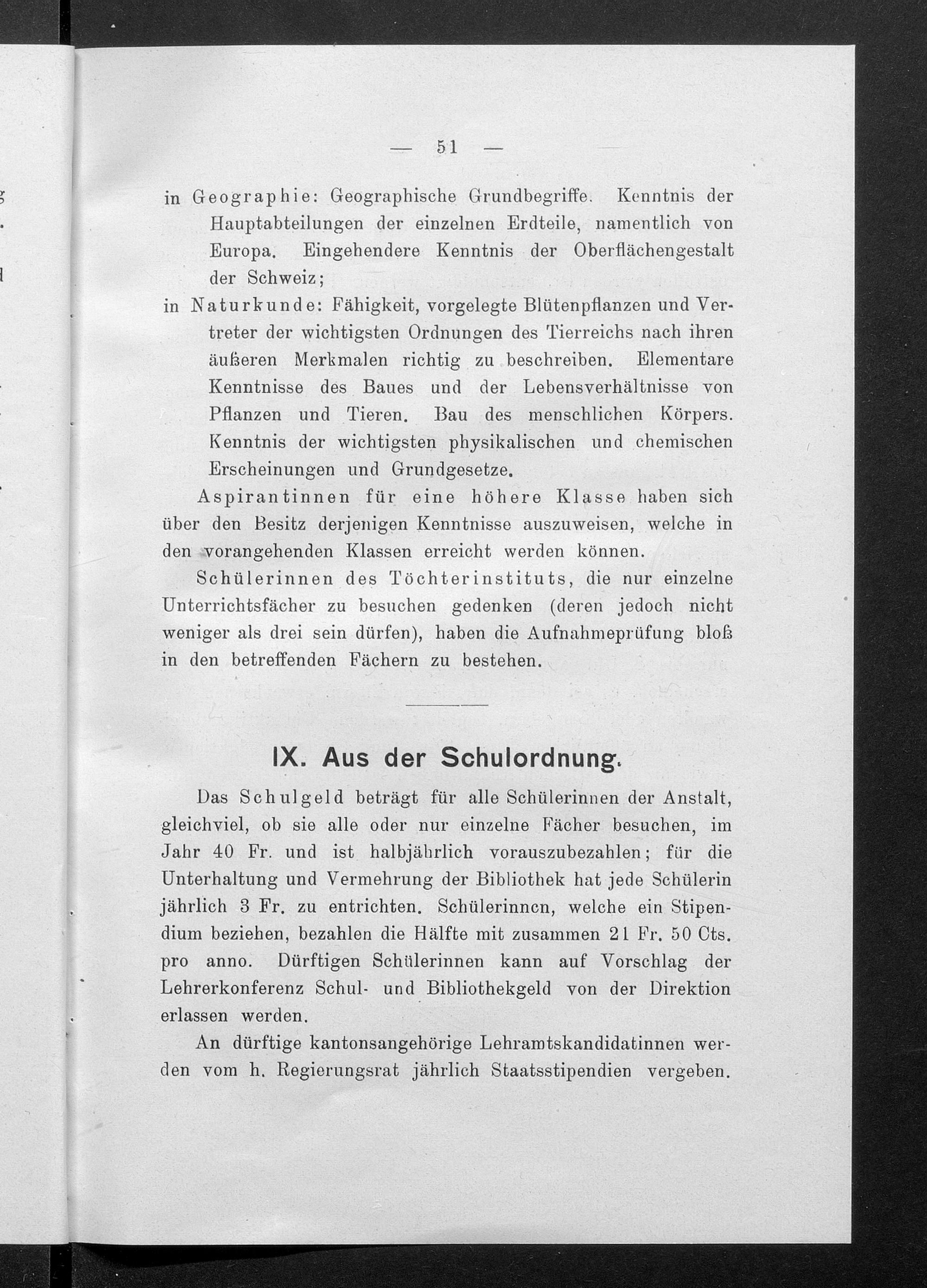 — 51 —

in Geographie: Geographische Grundbegriffe. Kenntnis der Hauptabteilungen der einzelnen Erdteile, namentlich von Europa. Eingehendere Kenntnis der Oberflächengestalt der Schweiz;

in Naturkunde: Fähigkeit, vorgelegte Blütenpflanzen und Vertreter der wichtigsten Ordnungen des Tierreichs nach ihren äußeren Merkmalen richtig zu beschreiben. Elementare Kenntnisse des Baues und der Lebensverhältnisse von Pflanzen und Tieren. Bau des menschlichen Körpers. Kenntnis der wichtigsten physikalischen und chemischen Erscheinungen und Grundgesetze.

Aspirantinnen für eine höhere Klasse haben sich über den Besitz derjenigen Kenntnisse auszuweisen, welche in den vorangehenden Klassen erreicht werden können.

Schülerinnen des Töchterinstituts, die nur einzelne Unterrichtsfächer zu besuchen gedenken (deren jedoch nicht weniger als drei sein dürfen), haben die Aufnahmeprüfung bloß in den betreffenden Fächern zu bestehen.

IX. Aus der Schulordnung.

Das Schulgeld beträgt für alle Schülerinnen der Anstalt, gleichviel, ob sie alle oder nur einzelne Fächer besuchen, im Jahr 40 Fr. und ist halbjährlich vorauszubezahlen; für die Unterhaltung und Vermehrung der Bibliothek hat jede Schülerin jährlich 3 Fr. zu entrichten. Schülerinnen, welche ein Stipendium beziehen, bezahlen die Hälfte mit zusammen 21 Fr. 50 Cts. pro anno. Dürftigen Schülerinnen kann auf Vorschlag der Lehrerkonferenz Schul- und Bibliothekgeld von der Direktion erlassen werden.

An dürftige kantonsangehörige Lehramtskandidatinnen werden vom h. Regierungsrat jährlich Staatsstipendien vergeben.